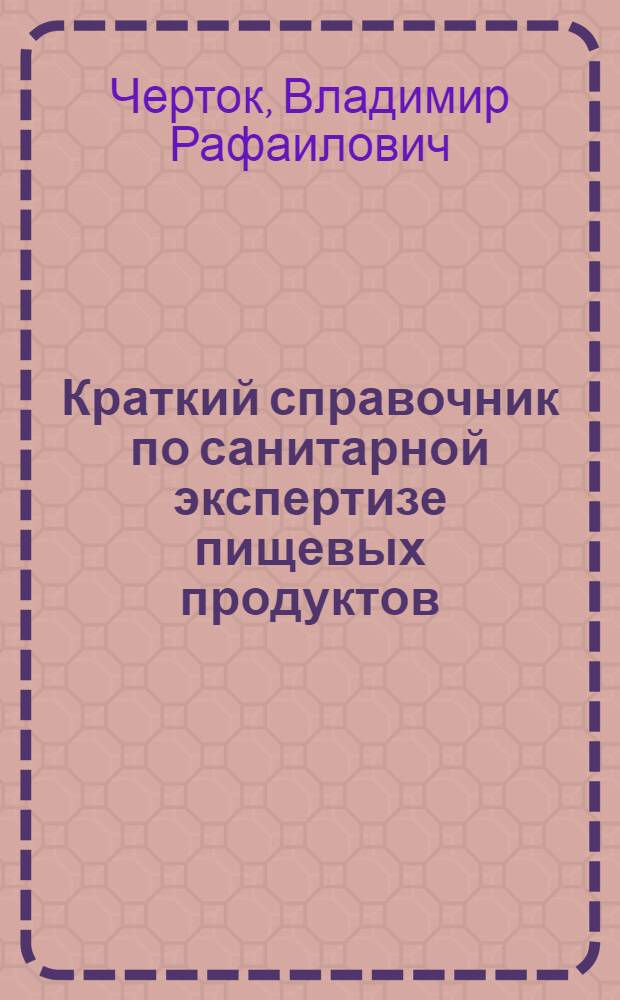 Черток, Владимир Рафаилович

Краткий справочник по санитарной экспертизе пищевых продуктов